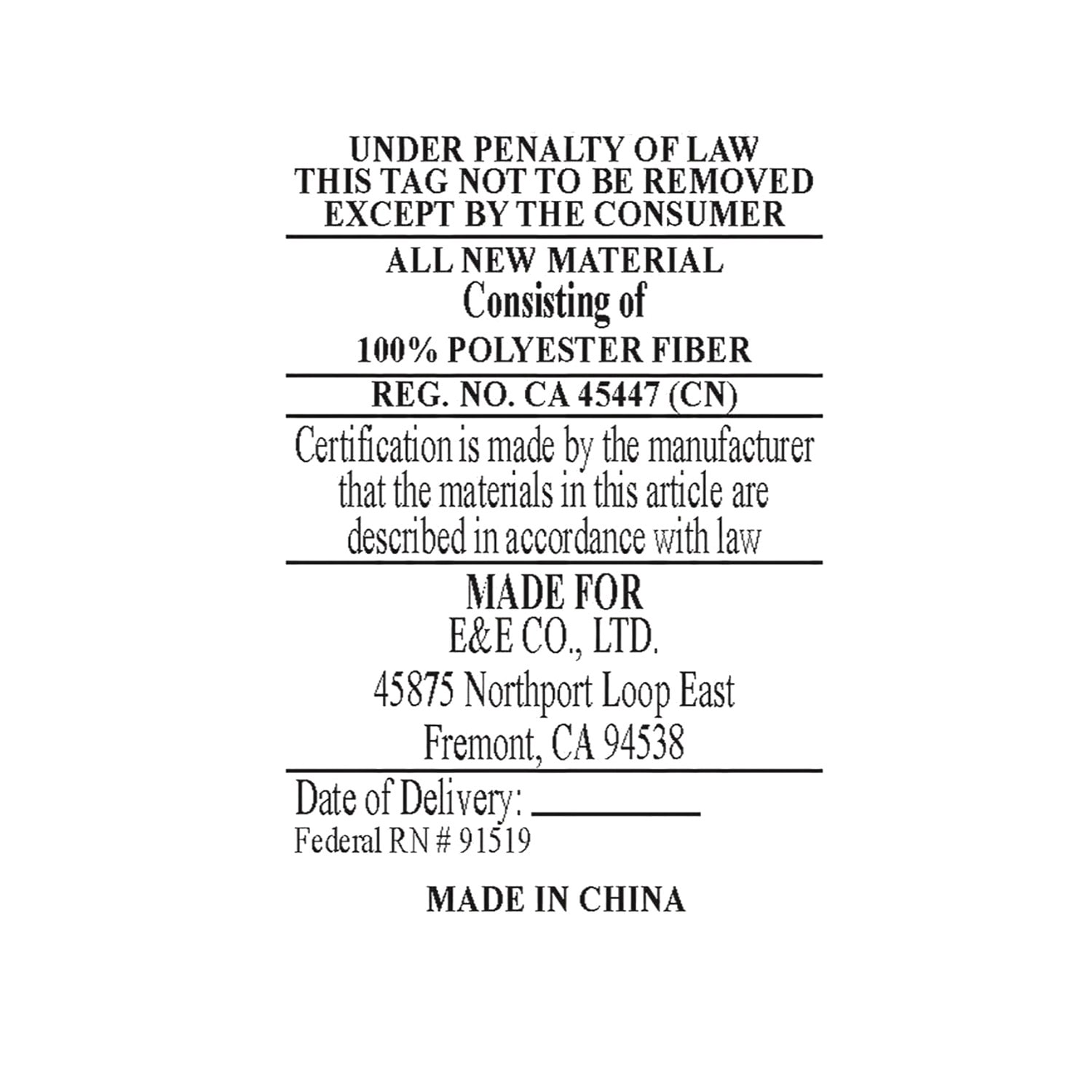 UNDER PENALTY OF LAW
THIS TAG NOT TO BE REMOVED
EXCEPT BY THE CONSUMER

ALL NEW MATERIAL
Consisting of
100% POLYESTER FIBER

REG. NO. CA 45447 (CN)

Certification is made by the manufacturer that the materials in this article are described in accordance with law

MADE FOR
E&E CO., LTD.
45875 Northport Loop East
Fremont, CA 94538

Date of Delivery: ____
Federal RN # 91519

MADE IN CHINA